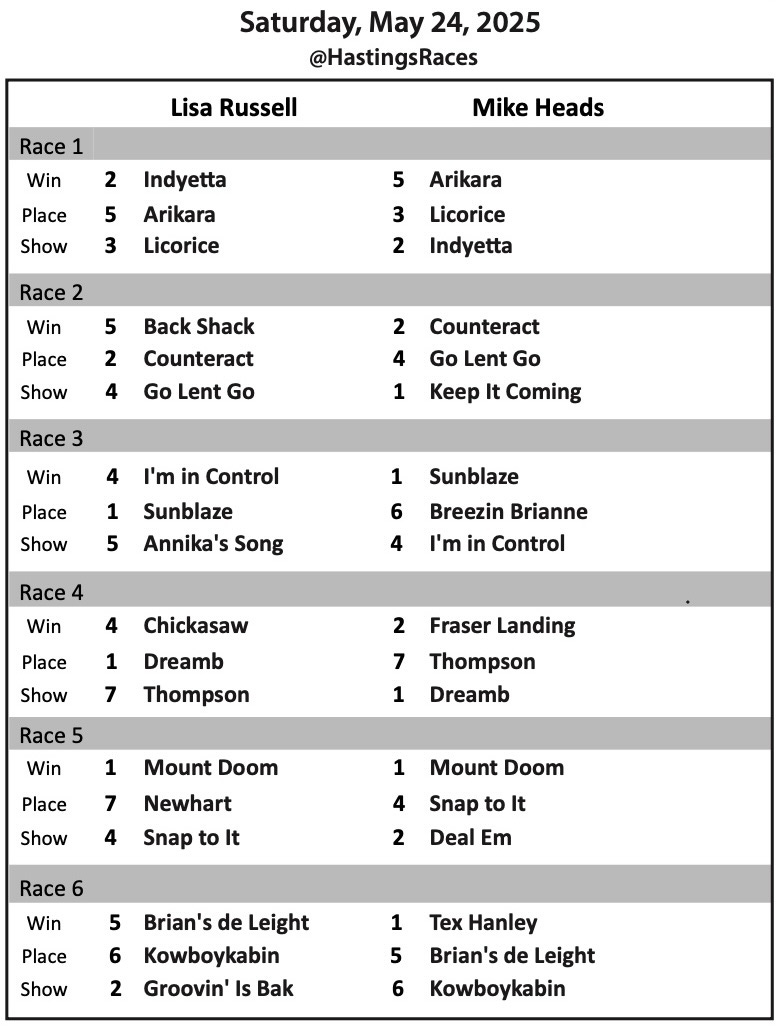 Saturday, May 24, 2025
@HastingsRaces

| | Lisa Russell | | Mike Heads | |
|---|---|---|---|---|
| Race 1 | | | | |
| Win | 2 | Indyetta | 5 | Arikara |
| Place | 5 | Arikara | 3 | Licorice |
| Show | 3 | Licorice | 2 | Indyetta |
| Race 2 | | | | |
| Win | 5 | Back Shack | 2 | Counteract |
| Place | 2 | Counteract | 4 | Go Lent Go |
| Show | 4 | Go Lent Go | 1 | Keep It Coming |
| Race 3 | | | | |
| Win | 4 | I'm in Control | 1 | Sunblaze |
| Place | 1 | Sunblaze | 6 | Breezin Brianne |
| Show | 5 | Annika's Song | 4 | I'm in Control |
| Race 4 | | | | |
| Win | 4 | Chickasaw | 2 | Fraser Landing |
| Place | 1 | Dreamb | 7 | Thompson |
| Show | 7 | Thompson | 1 | Dreamb |
| Race 5 | | | | |
| Win | 1 | Mount Doom | 1 | Mount Doom |
| Place | 7 | Newhart | 4 | Snap to It |
| Show | 4 | Snap to It | 2 | Deal Em |
| Race 6 | | | | |
| Win | 5 | Brian's de Leight | 1 | Tex Hanley |
| Place | 6 | Kowboykabin | 5 | Brian's de Leight |
| Show | 2 | Groovin' Is Bak | 6 | Kowboykabin |